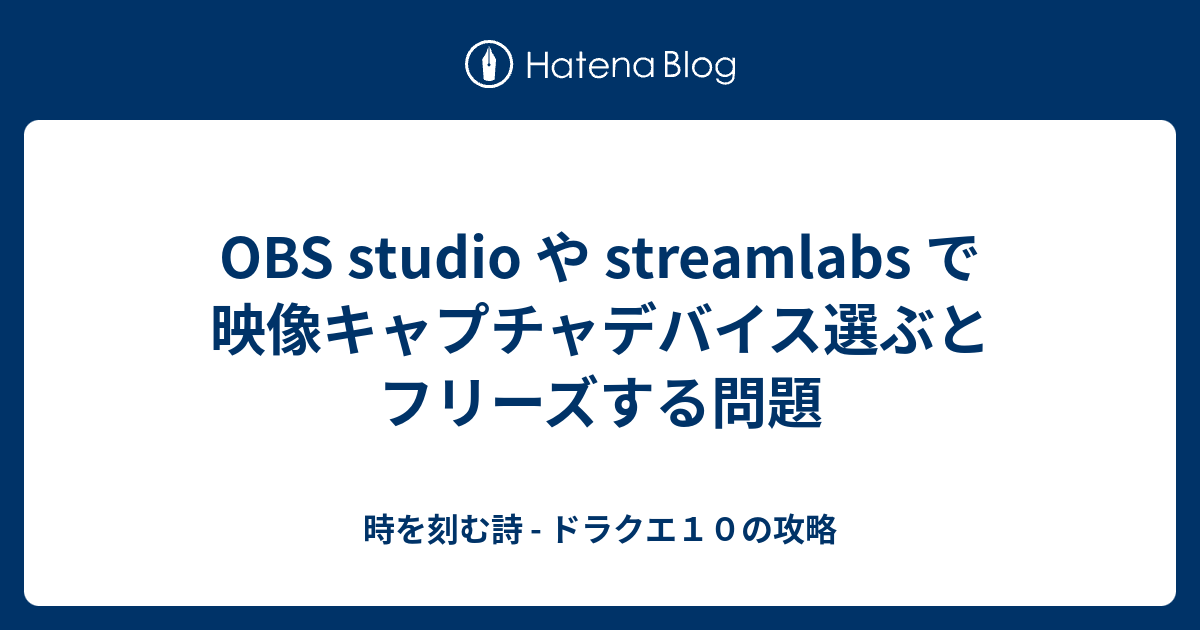 Hatena Blog

OBS studio や streamlabs で映像キャプチャデバイス選ぶとフリーズする問題

時を刻む詩 - ドラクエ１０の攻略